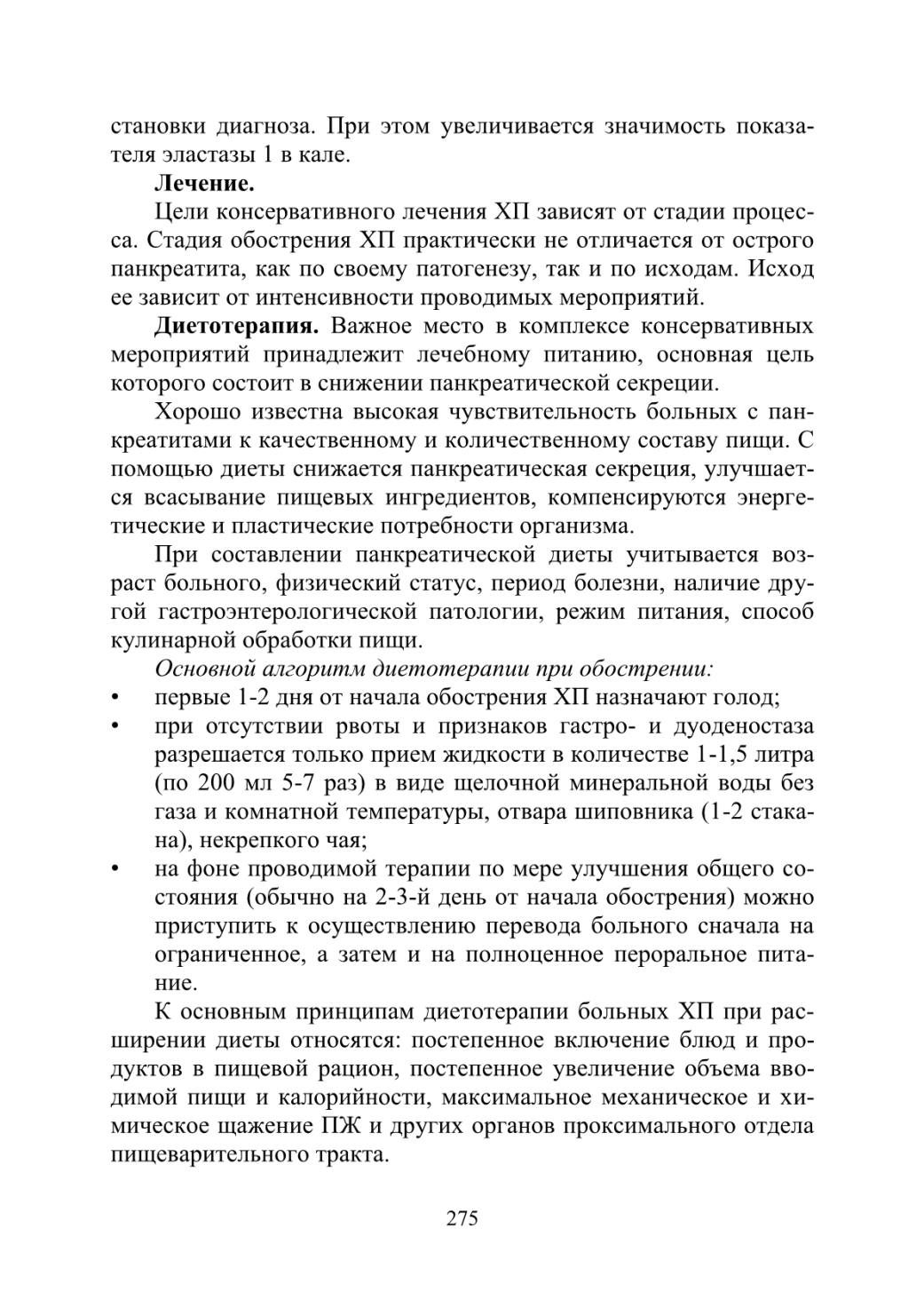 становки диагноза. При этом увеличивается значимость показателя эластазы 1 в кале.

Лечение.

Цели консервативного лечения ХП зависят от стадии процесса. Стадия обострения ХП практически не отличается от острого панкреатита, как по своему патогенезу, так и по исходам. Исход ее зависит от интенсивности проводимых мероприятий.

Диетотерапия. Важное место в комплексе консервативных мероприятий принадлежит лечебному питанию, основная цель которого состоит в снижении панкреатической секреции.

Хорошо известна высокая чувствительность больных с панкреатитами к качественному и количественному составу пищи. С помощью диеты снижается панкреатическая секреция, улучшается всасывание пищевых ингредиентов, компенсируются энергетические и пластические потребности организма.

При составлении панкреатической диеты учитывается возраст больного, физический статус, период болезни, наличие другой гастроэнтерологической патологии, режим питания, способ кулинарной обработки пищи.

Основной алгоритм диетотерапии при обострении:

• первые 1-2 дня от начала обострения ХП назначают голод;
• при отсутствии рвоты и признаков гастро- и дуоденостаза разрешается только прием жидкости в количестве 1-1,5 литра (по 200 мл 5-7 раз) в виде щелочной минеральной воды без газа и комнатной температуры, отвара шиповника (1-2 стакана), некрепкого чая;
• на фоне проводимой терапии по мере улучшения общего состояния (обычно на 2-3-й день от начала обострения) можно приступить к осуществлению перевода больного сначала на ограниченное, а затем и на полноценное пероральное питание.

К основным принципам диетотерапии больных ХП при расширении диеты относятся: постепенное включение блюд и продуктов в пищевой рацион, постепенное увеличение объема вводимой пищи и калорийности, максимальное механическое и химическое щажение ПЖ и других органов проксимального отдела пищеварительного тракта.

275